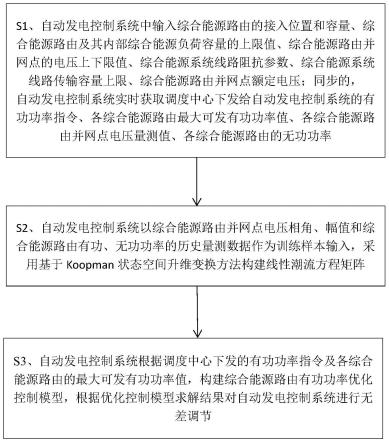 S1、自动发电控制系统中输入综合能源路由的接入位置和容量、综合能源路由及其内部综合能源负荷容量的上限值、综合能源路由并网点的电压上下限值、综合能源系统线路阻抗参数、综合能源系统线路传输容量上限、综合能源路由并网点额定电压；同步的，自动发电控制系统实时获取调度中心下发给自动发电控制系统的有功功率指令、各综合能源路由最大可发有功功率值、各综合能源路由并网点电压量测值、各综合能源路由的无功功率

S2、自动发电控制系统以综合能源路由并网点电压相角、幅值和综合能源路由有功、无功功率的历史量测数据作为训练样本输入，采用基于 Koopman 状态空间升维变换方法构建线性潮流方程矩阵

S3、自动发电控制系统根据调度中心下发的有功功率指令及各综合能源路由的最大可发有功功率值，构建综合能源路由有功功率优化控制模型，根据优化控制模型求解结果对自动发电控制系统进行无差调节